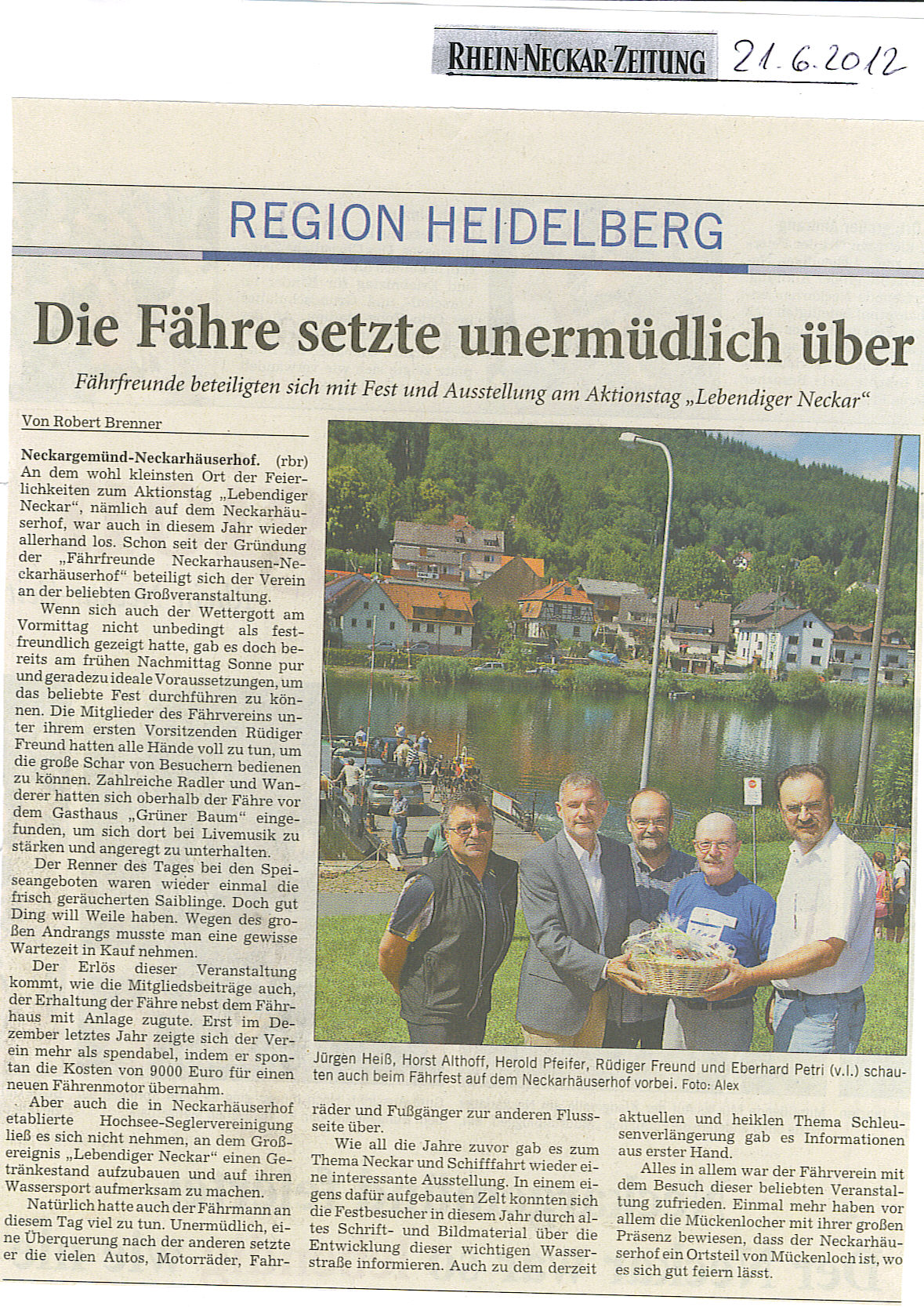 RHEIN-NECKAR-ZEITUNG 21.6.2012

REGION HEIDELBERG

Die Fähre setzte unermüdlich über

Fährfreunde beteiligten sich mit Fest und Ausstellung am Aktionstag „Lebendiger Neckar“

Von Robert Brenner

Neckargemünd-Neckarhäuserhof. (rbr) An dem wohl kleinsten Ort der Feierlichkeiten zum Aktionstag „Lebendiger Neckar“, nämlich auf dem Neckarhäuserhof, war auch in diesem Jahr wieder allerhand los. Schon seit der Gründung der „Fährfreunde Neckarhausen-Neckarhäuserhof“ beteiligt sich der Verein an der beliebten Großveranstaltung.

Wenn sich auch der Wettergott am Vormittag nicht unbedingt als festfreundlich gezeigt hatte, gab es doch bereits am frühen Nachmittag Sonne pur und geradezu ideale Voraussetzungen, um das beliebte Fest durchführen zu können. Die Mitglieder des Fährvereins unter ihrem ersten Vorsitzenden Rüdiger Freund hatten alle Hände voll zu tun, um die große Schar von Besuchern bedienen zu können. Zahlreiche Radler und Wanderer hatten sich oberhalb der Fähre vor dem Gasthaus „Grüner Baum“ eingefunden, um sich dort bei Livemusik zu stärken und angeregt zu unterhalten.

Der Renner des Tages bei den Speiseangeboten waren wieder einmal die frisch geräucherten Saiblinge. Doch gut Ding will Weile haben. Wegen des großen Andrangs musste man eine gewisse Wartezeit in Kauf nehmen.

Der Erlös dieser Veranstaltung kommt, wie die Mitgliedsbeiträge auch, der Erhaltung der Fähre nebst dem Fährhaus mit Anlage zugute. Erst im Dezember letztes Jahr zeigte sich der Verein mehr als spendabel, indem er spontan die Kosten von 9000 Euro für einen neuen Fährenmotor übernahm.

Aber auch die in Neckarhäuserhof etablierte Hochsee-Seglervereinigung ließ es sich nicht nehmen, an dem Großereignis „Lebendiger Neckar“ einen Getränkestand aufzubauen und auf ihren Wassersport aufmerksam zu machen.

Natürlich hatte auch der Fährmann an diesem Tag viel zu tun. Unermüdlich, eine Überquerung nach der anderen setzte er die vielen Autos, Motorräder, Fahrräder und Fußgänger zur anderen Flussseite über.

Wie all die Jahre zuvor gab es zum Thema Neckar und Schifffahrt wieder eine interessante Ausstellung. In einem eigens dafür aufgebauten Zelt konnten sich die Festbesucher in diesem Jahr durch altes Schrift- und Bildmaterial über die Entwicklung dieser wichtigen Wasserstraße informieren. Auch zu dem derzeit aktuellen und heiklen Thema Schleusenverlängerung gab es Informationen aus erster Hand.

Alles in allem war der Fährverein mit dem Besuch dieser beliebten Veranstaltung zufrieden. Einmal mehr haben vor allem die Mückenlocher mit ihrer großen Präsenz bewiesen, dass der Neckarhäuserhof ein Ortsteil von Mückenloch ist, wo es sich gut feiern lässt.

Jürgen Heiß, Horst Althoff, Herold Pfeifer, Rüdiger Freund und Eberhard Petri (v.l.) schauten auch beim Fährfest auf dem Neckarhäuserhof vorbei. Foto: Alex